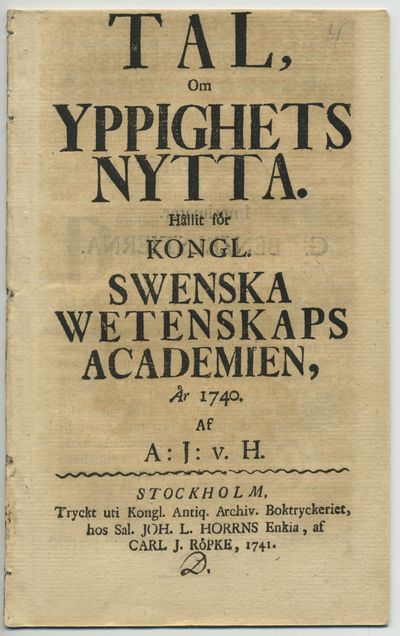 TAL,
Om
YPPIGHETS
NYTTA.
Hållit för
KONGL.
SWENSKA
WETENSKAPS
ACADEMIEN,
År 1740.
Af
A: J: v. H.

STOCKHOLM,
Tryckt uti Kongl. Antiq. Archiv. Boktryckeriet, hos Sal. JOH. L. HORRNS Enkia, af CARL J. RÖPKE, 1741.

D.